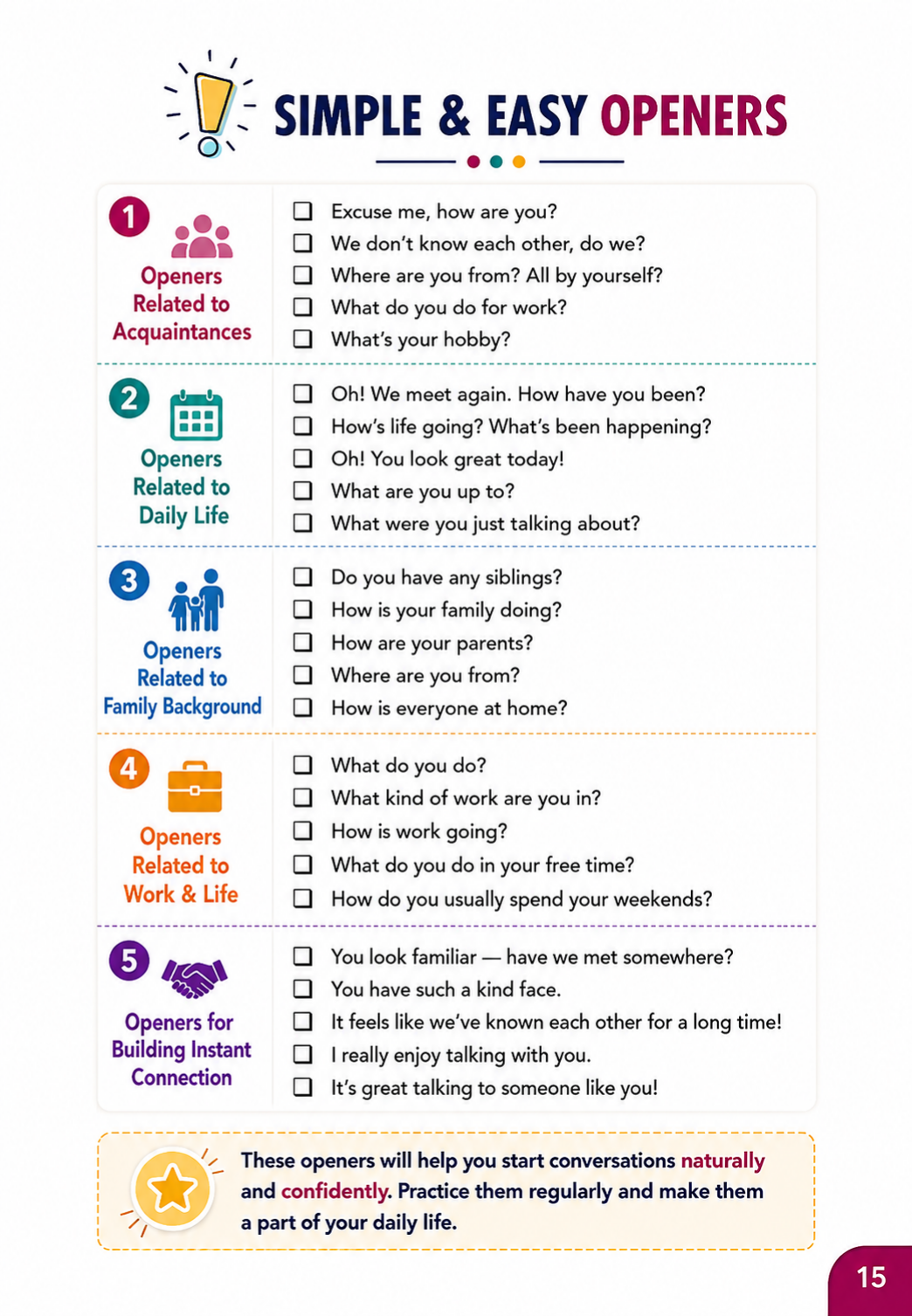 SIMPLE & EASY OPENERS

1 Openers Related to Acquaintances

☐ Excuse me, how are you?
☐ We don't know each other, do we?
☐ Where are you from? All by yourself?
☐ What do you do for work?
☐ What's your hobby?

2 Openers Related to Daily Life

☐ Oh! We meet again. How have you been?
☐ How's life going? What's been happening?
☐ Oh! You look great today!
☐ What are you up to?
☐ What were you just talking about?

3 Openers Related to Family Background

☐ Do you have any siblings?
☐ How is your family doing?
☐ How are your parents?
☐ Where are you from?
☐ How is everyone at home?

4 Openers Related to Work & Life

☐ What do you do?
☐ What kind of work are you in?
☐ How is work going?
☐ What do you do in your free time?
☐ How do you usually spend your weekends?

5 Openers for Building Instant Connection

☐ You look familiar — have we met somewhere?
☐ You have such a kind face.
☐ It feels like we've known each other for a long time!
☐ I really enjoy talking with you.
☐ It's great talking to someone like you!

These openers will help you start conversations naturally and confidently. Practice them regularly and make them a part of your daily life.

15